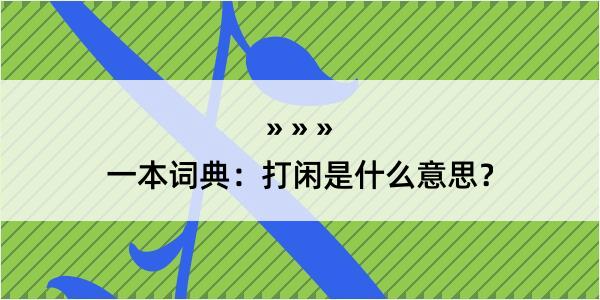 » » »

一本词典：打闲是什么意思？